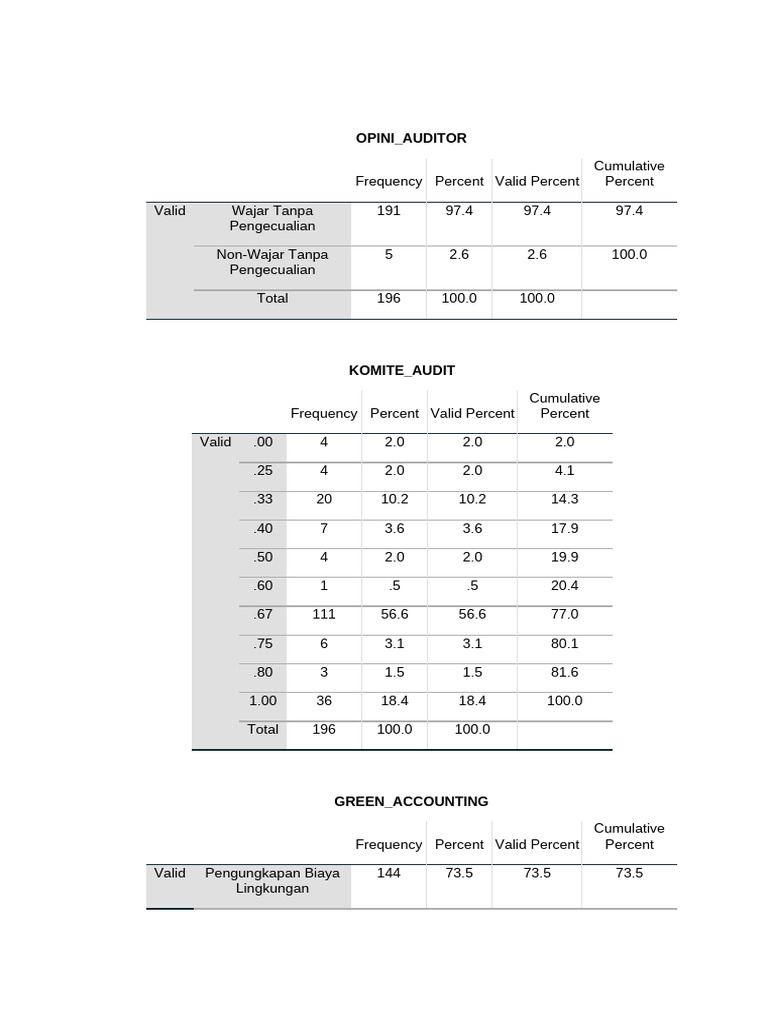 OPINI_AUDITOR

| | | Frequency | Percent | Valid Percent | Cumulative Percent |
|---|---|---|---|---|---|
| Valid | Wajar Tanpa Pengecualian | 191 | 97.4 | 97.4 | 97.4 |
| | Non-Wajar Tanpa Pengecualian | 5 | 2.6 | 2.6 | 100.0 |
| | Total | 196 | 100.0 | 100.0 | |

KOMITE_AUDIT

| | | Frequency | Percent | Valid Percent | Cumulative Percent |
|---|---|---|---|---|---|
| Valid | .00 | 4 | 2.0 | 2.0 | 2.0 |
| | .25 | 4 | 2.0 | 2.0 | 4.1 |
| | .33 | 20 | 10.2 | 10.2 | 14.3 |
| | .40 | 7 | 3.6 | 3.6 | 17.9 |
| | .50 | 4 | 2.0 | 2.0 | 19.9 |
| | .60 | 1 | .5 | .5 | 20.4 |
| | .67 | 111 | 56.6 | 56.6 | 77.0 |
| | .75 | 6 | 3.1 | 3.1 | 80.1 |
| | .80 | 3 | 1.5 | 1.5 | 81.6 |
| | 1.00 | 36 | 18.4 | 18.4 | 100.0 |
| | Total | 196 | 100.0 | 100.0 | |

GREEN_ACCOUNTING

| | | Frequency | Percent | Valid Percent | Cumulative Percent |
|---|---|---|---|---|---|
| Valid | Pengungkapan Biaya Lingkungan | 144 | 73.5 | 73.5 | 73.5 |